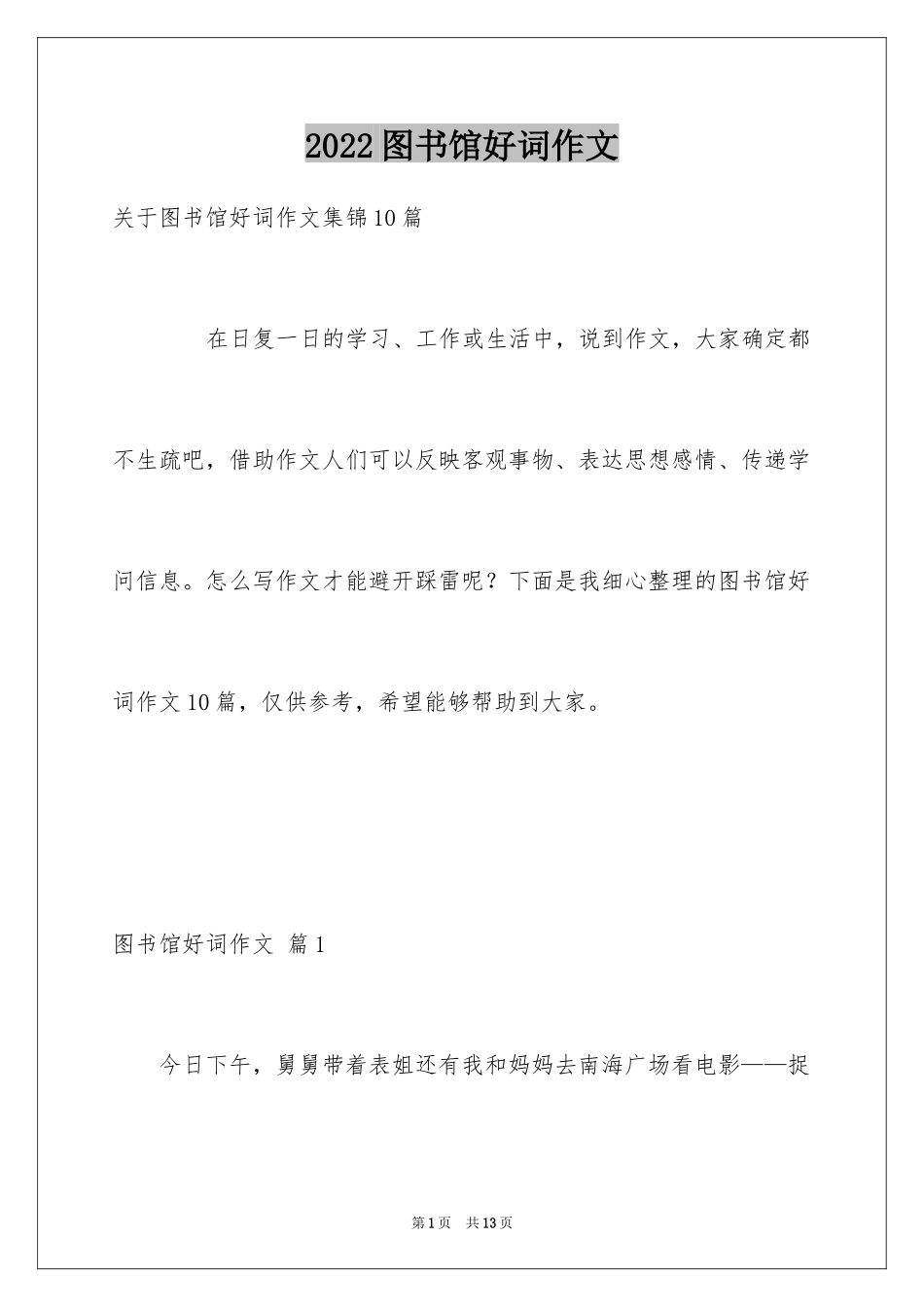 2022图书馆好词作文

关于图书馆好词作文集锦10篇

在日复一日的学习、工作或生活中，说到作文，大家确定都不生疏吧，借助作文人们可以反映客观事物、表达思想感情、传递学问信息。怎么写作文才能避开踩雷呢？下面是我细心整理的图书馆好词作文10篇，仅供参考，希望能够帮助到大家。

图书馆好词作文 篇1

今日下午，舅舅带着表姐还有我和妈妈去南海广场看电影——捉

第1页 共13页